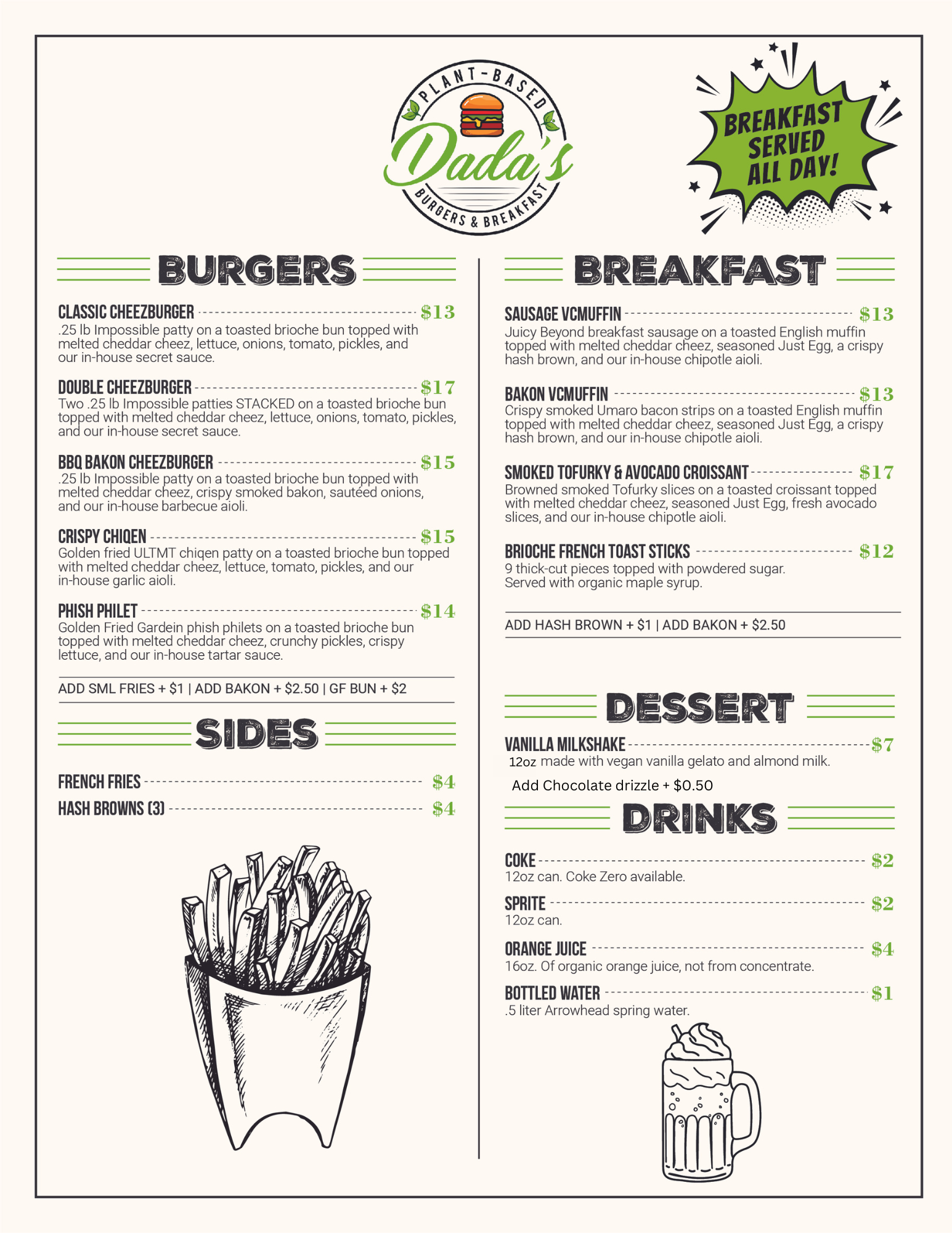 PLANT-BASED
Dada's
BURGERS & BREAKFAST

BREAKFAST SERVED ALL DAY!

BURGERS

CLASSIC CHEEZBURGER $13
.25 lb Impossible patty on a toasted brioche bun topped with melted cheddar cheez, lettuce, onions, tomato, pickles, and our in-house secret sauce.

DOUBLE CHEEZBURGER $17
Two .25 lb Impossible patties STACKED on a toasted brioche bun topped with melted cheddar cheez, lettuce, onions, tomato, pickles, and our in-house secret sauce.

BBQ BAKON CHEEZBURGER $15
.25 lb Impossible patty on a toasted brioche bun topped with melted cheddar cheez, crispy smoked bakon, sautéed onions, and our in-house barbecue aioli.

CRISPY CHIQEN $15
Golden fried ULTMT chiqen patty on a toasted brioche bun topped with melted cheddar cheez, lettuce, tomato, pickles, and our in-house garlic aioli.

PHISH PHILET $14
Golden Fried Gardein phish philets on a toasted brioche bun topped with melted cheddar cheez, crunchy pickles, crispy lettuce, and our in-house tartar sauce.

ADD SML FRIES + $1 | ADD BAKON + $2.50 | GF BUN + $2

SIDES

FRENCH FRIES $4
HASH BROWNS (3) $4

BREAKFAST

SAUSAGE VCMUFFIN $13
Juicy Beyond breakfast sausage on a toasted English muffin topped with melted cheddar cheez, seasoned Just Egg, a crispy hash brown, and our in-house chipotle aioli.

BAKON VCMUFFIN $13
Crispy smoked Umaro bacon strips on a toasted English muffin topped with melted cheddar cheez, seasoned Just Egg, a crispy hash brown, and our in-house chipotle aioli.

SMOKED TOFURKY & AVOCADO CROISSANT $17
Browned smoked Tofurky slices on a toasted croissant topped with melted cheddar cheez, seasoned Just Egg, fresh avocado slices, and our in-house chipotle aioli.

BRIOCHE FRENCH TOAST STICKS $12
9 thick-cut pieces topped with powdered sugar. Served with organic maple syrup.

ADD HASH BROWN + $1 | ADD BAKON + $2.50

DESSERT

VANILLA MILKSHAKE $7
12oz made with vegan vanilla gelato and almond milk.
Add Chocolate drizzle + $0.50

DRINKS

COKE $2
12oz can. Coke Zero available.

SPRITE $2
12oz can.

ORANGE JUICE $4
16oz. Of organic orange juice, not from concentrate.

BOTTLED WATER $1
.5 liter Arrowhead spring water.